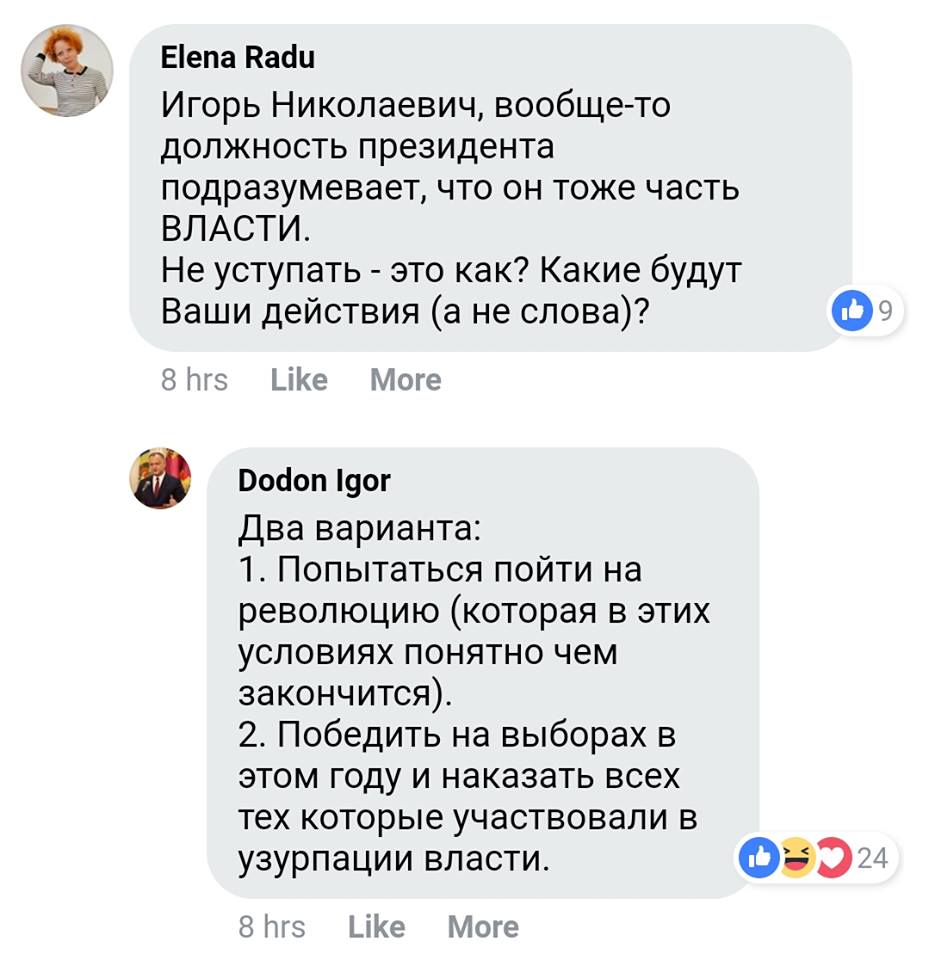 Elena Radu
Игорь Николаевич, вообще-то должность президента подразумевает, что он тоже часть ВЛАСТИ.
Не уступать - это как? Какие будут Ваши действия (а не слова)?

9

8 hrs Like More

Dodon Igor
Два варианта:
1. Попытаться пойти на революцию (которая в этих условиях понятно чем закончится).
2. Победить на выборах в этом году и наказать всех тех которые участвовали в узурпации власти.

24

8 hrs Like More